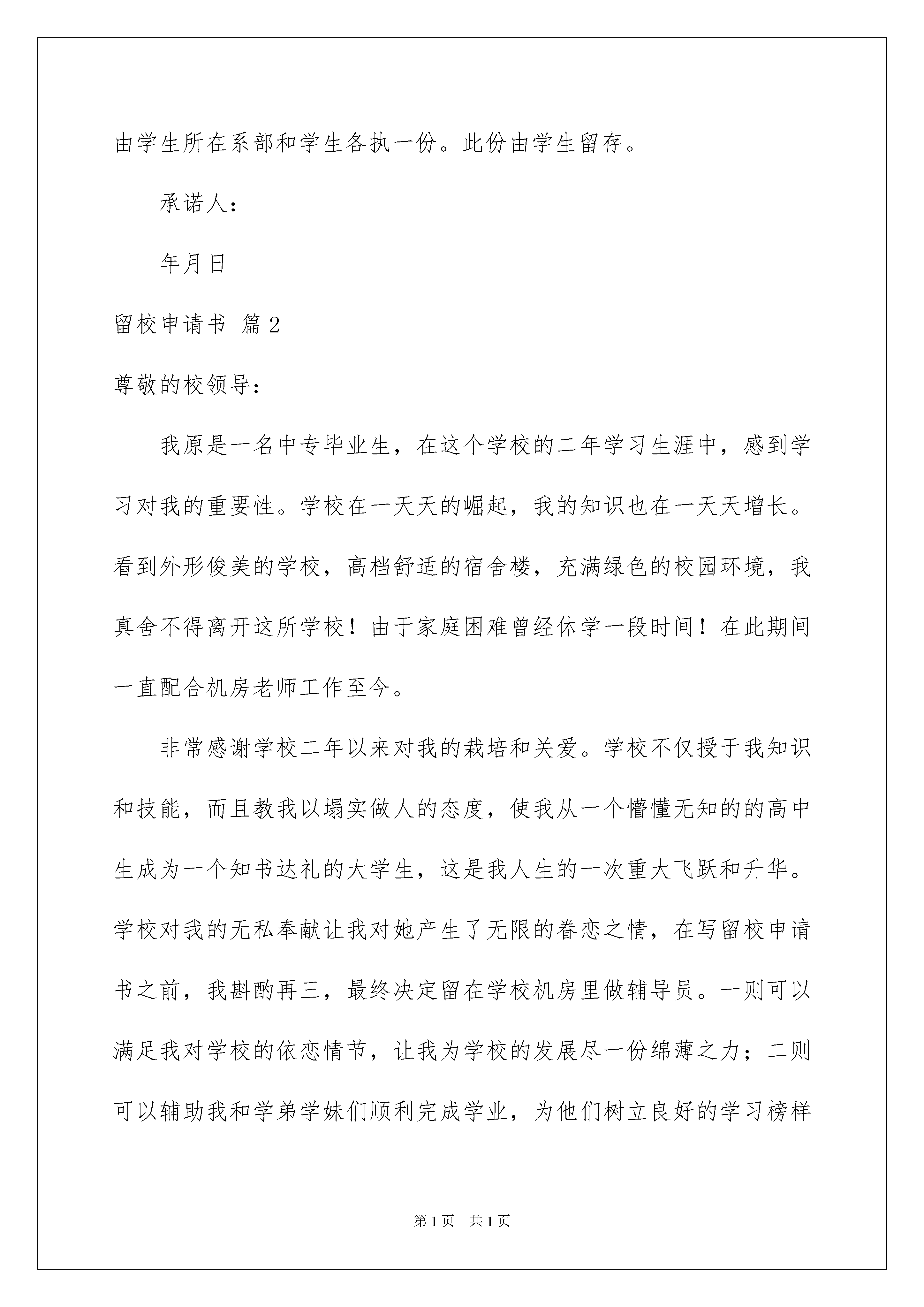 由学生所在系部和学生各执一份。此份由学生留存。

承诺人：

年月日

留校申请书 篇2

尊敬的校领导：

我原是一名中专毕业生，在这个学校的二年学习生涯中，感到学习对我的重要性。学校在一天天的崛起，我的知识也在一天天增长。看到外形俊美的学校，高档舒适的宿舍楼，充满绿色的校园环境，我真舍不得离开这所学校！由于家庭困难曾经休学一段时间！在此期间一直配合机房老师工作至今。

非常感谢学校二年以来对我的栽培和关爱。学校不仅授于我知识和技能，而且教我以塌实做人的态度，使我从一个懵懂无知的的高中生成为一个知书达礼的大学生，这是我人生的一次重大飞跃和升华。学校对我的无私奉献让我对她产生了无限的眷恋之情，在写留校申请书之前，我斟酌再三，最终决定留在学校机房里做辅导员。一则可以满足我对学校的依恋情节，让我为学校的发展尽一份绵薄之力；二则可以辅助我和学弟学妹们顺利完成学业，为他们树立良好的学习榜样

第1页 共1页